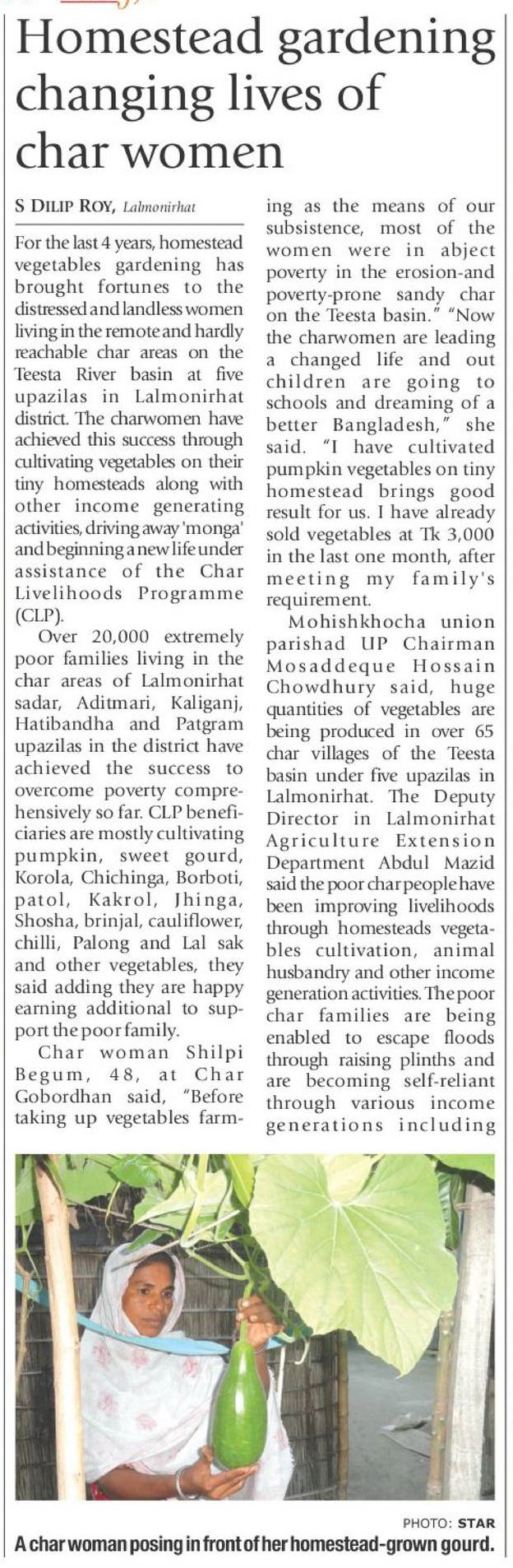 Homestead gardening changing lives of char women

S DILIP ROY, Lalmonirhat

For the last 4 years, homestead vegetables gardening has brought fortunes to the distressed and landless women living in the remote and hardly reachable char areas on the Teesta River basin at five upazilas in Lalmonirhat district. The charwomen have achieved this success through cultivating vegetables on their tiny homesteads along with other income generating activities, driving away 'monga' and beginning a new life under assistance of the Char Livelihoods Programme (CLP).

Over 20,000 extremely poor families living in the char areas of Lalmonirhat sadar, Aditmari, Kaliganj, Hatibandha and Patgram upazilas in the district have achieved the success to overcome poverty comprehensively so far. CLP beneficiaries are mostly cultivating pumpkin, sweet gourd, Korola, Chichinga, Borboti, patol, Kakrol, Jhinga, Shosha, brinjal, cauliflower, chilli, Palong and Lal sak and other vegetables, they said adding they are happy earning additional to support the poor family.

Char woman Shilpi Begum, 48, at Char Gobordhan said, "Before taking up vegetables farming as the means of our subsistence, most of the women were in abject poverty in the erosion-and poverty-prone sandy char on the Teesta basin." "Now the charwomen are leading a changed life and out children are going to schools and dreaming of a better Bangladesh," she said. "I have cultivated pumpkin vegetables on tiny homestead brings good result for us. I have already sold vegetables at Tk 3,000 in the last one month, after meeting my family's requirement.

Mohishkhocha union parishad UP Chairman Mosaddeque Hossain Chowdhury said, huge quantities of vegetables are being produced in over 65 char villages of the Teesta basin under five upazilas in Lalmonirhat. The Deputy Director in Lalmonirhat Agriculture Extension Department Abdul Mazid said the poor char people have been improving livelihoods through homesteads vegetables cultivation, animal husbandry and other income generation activities. The poor char families are being enabled to escape floods through raising plinths and are becoming self-reliant through various income generations including

PHOTO: STAR
A char woman posing in front of her homestead-grown gourd.